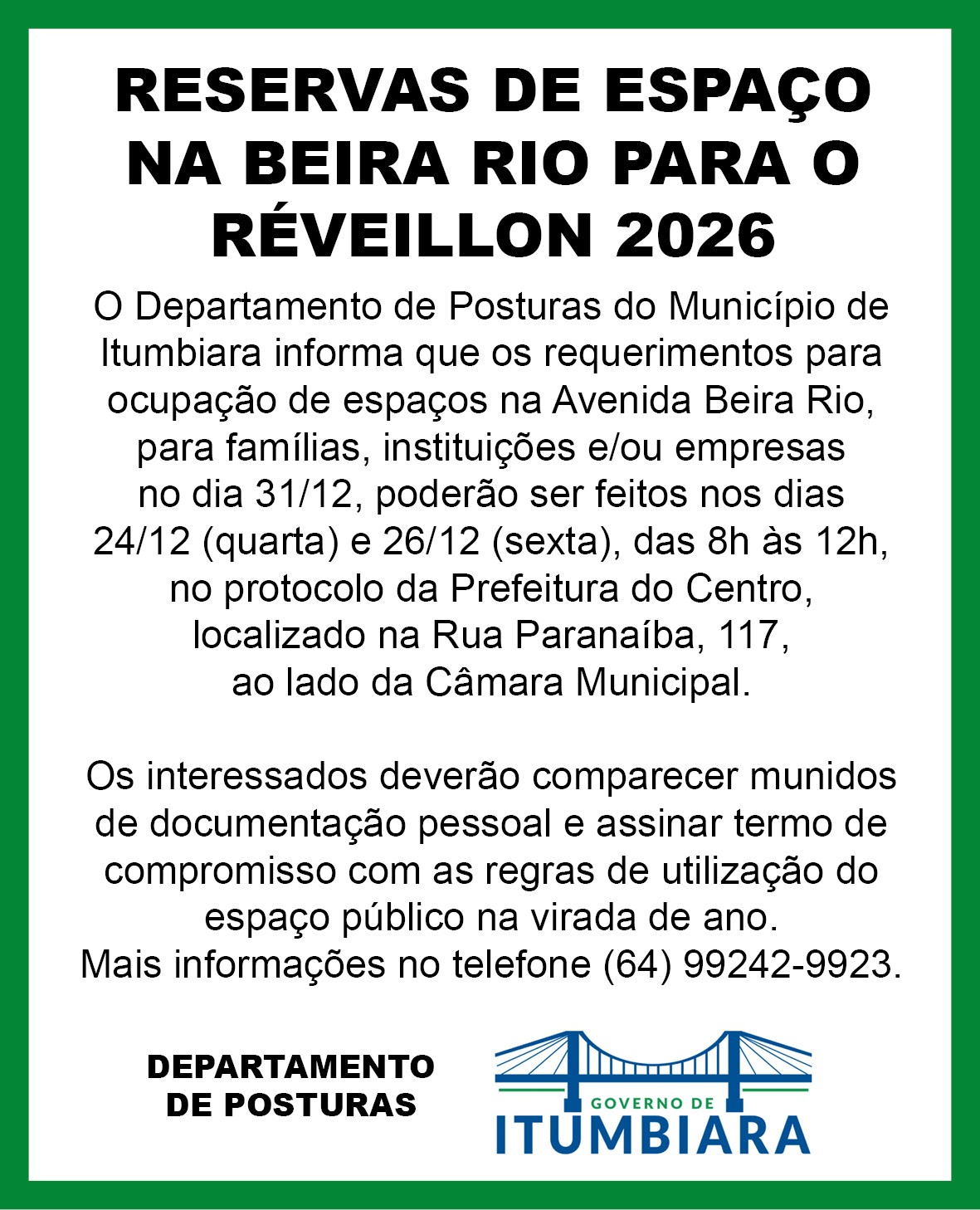 RESERVAS DE ESPAÇO NA BEIRA RIO PARA O RÉVEILLON 2026

O Departamento de Posturas do Município de Itumbiara informa que os requerimentos para ocupação de espaços na Avenida Beira Rio, para famílias, instituições e/ou empresas no dia 31/12, poderão ser feitos nos dias 24/12 (quarta) e 26/12 (sexta), das 8h às 12h, no protocolo da Prefeitura do Centro, localizado na Rua Paranaíba, 117, ao lado da Câmara Municipal.

Os interessados deverão comparecer munidos de documentação pessoal e assinar termo de compromisso com as regras de utilização do espaço público na virada de ano.
Mais informações no telefone (64) 99242-9923.

DEPARTAMENTO DE POSTURAS

GOVERNO DE
ITUMBIARA